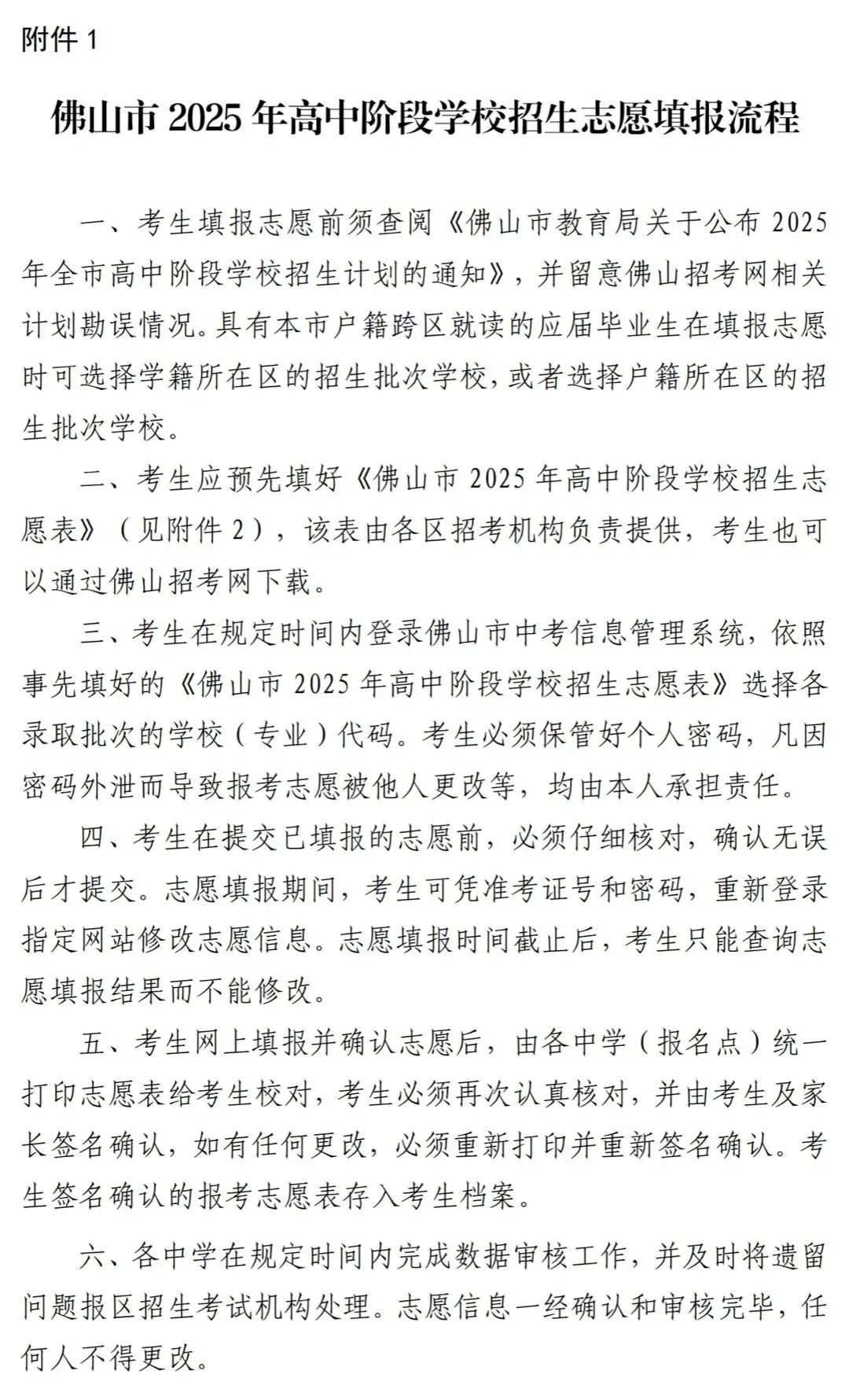 附件 1

佛山市 2025 年高中阶段学校招生志愿填报流程

一、考生填报志愿前须查阅《佛山市教育局关于公布 2025 年全市高中阶段学校招生计划的通知》，并留意佛山招考网相关计划勘误情况。具有本市户籍跨区就读的应届毕业生在填报志愿时可选择学籍所在区的招生批次学校，或者选择户籍所在区的招生批次学校。

二、考生应预先填好《佛山市 2025 年高中阶段学校招生志愿表》（见附件 2），该表由各区招考机构负责提供，考生也可以通过佛山招考网下载。

三、考生在规定时间内登录佛山市中考信息管理系统，依照事先填好的《佛山市 2025 年高中阶段学校招生志愿表》选择各录取批次的学校（专业）代码。考生必须保管好个人密码，凡因密码外泄而导致报考志愿被他人更改等，均由本人承担责任。

四、考生在提交已填报的志愿前，必须仔细核对，确认无误后才提交。志愿填报期间，考生可凭准考证号和密码，重新登录指定网站修改志愿信息。志愿填报时间截止后，考生只能查询志愿填报结果而不能修改。

五、考生网上填报并确认志愿后，由各中学（报名点）统一打印志愿表给考生校对，考生必须再次认真核对，并由考生及家长签名确认，如有任何更改，必须重新打印并重新签名确认。考生签名确认的报考志愿表存入考生档案。

六、各中学在规定时间内完成数据审核工作，并及时将遗留问题报区招生考试机构处理。志愿信息一经确认和审核完毕，任何人不得更改。